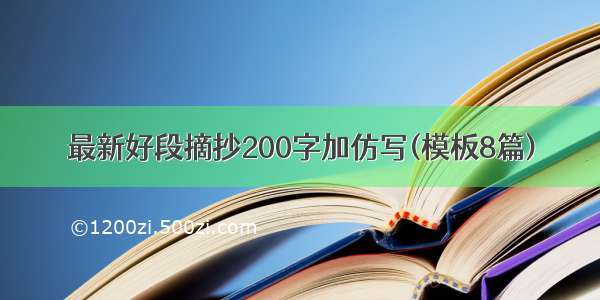 最新好段摘抄200字加仿写(模板8篇)

©1200zi.500zi.com